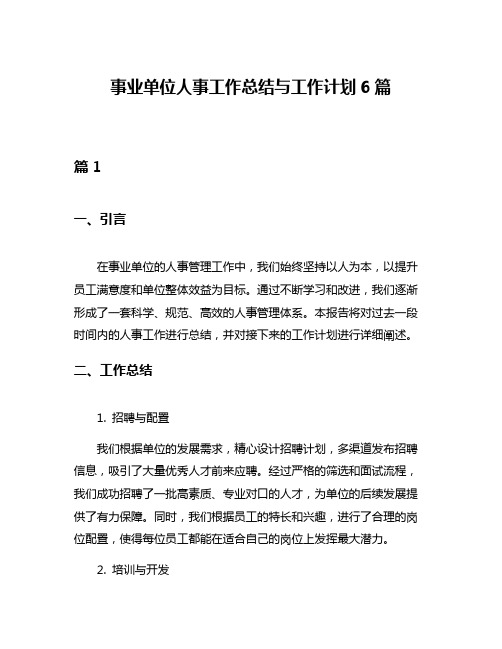 事业单位人事工作总结与工作计划 6 篇

篇 1

一、引言

在事业单位的人事管理工作中，我们始终坚持以人为本，以提升员工满意度和单位整体效益为目标。通过不断学习和改进，我们逐渐形成了一套科学、规范、高效的人事管理体系。本报告将对过去一段时间内的人事工作进行总结，并对接下来的工作计划进行详细阐述。

二、工作总结

1. 招聘与配置

我们根据单位的发展需求，精心设计招聘计划，多渠道发布招聘信息，吸引了大量优秀人才前来应聘。经过严格的筛选和面试流程，我们成功招聘了一批高素质、专业对口的人才，为单位的后续发展提供了有力保障。同时，我们根据员工的特长和兴趣，进行了合理的岗位配置，使得每位员工都能在适合自己的岗位上发挥最大潜力。

2. 培训与开发